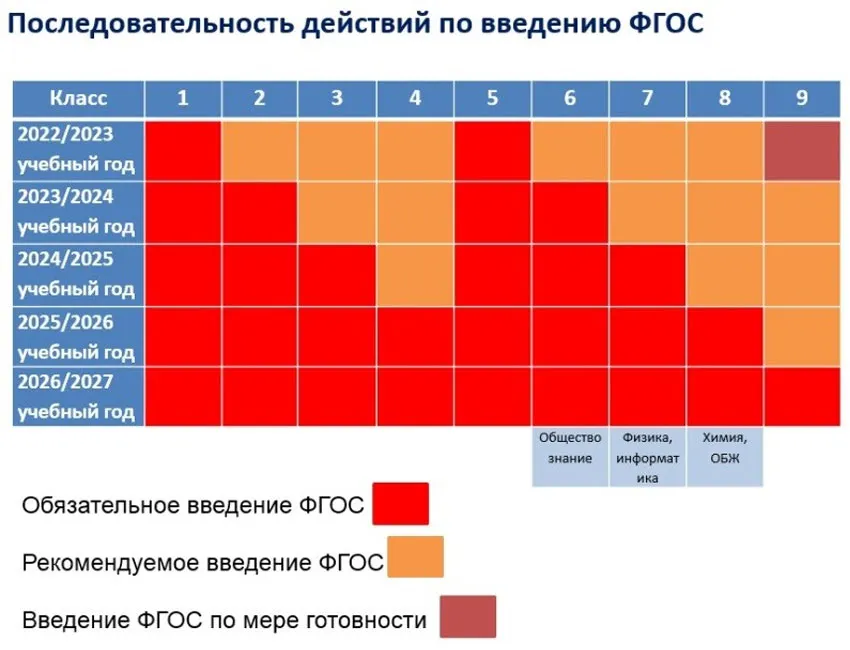 Последовательность действий по введению ФГОС

| Класс | 1 | 2 | 3 | 4 | 5 | 6 | 7 | 8 | 9 |
|---|---|---|---|---|---|---|---|---|---|
| 2022/2023 учебный год | | | | | | | | | |
| 2023/2024 учебный год | | | | | | | | | |
| 2024/2025 учебный год | | | | | | | | | |
| 2025/2026 учебный год | | | | | | | | | |
| 2026/2027 учебный год | | | | | | | | | |
| | | | | | | Общество знание | Физика, информатика | Химия, ОБЖ | |

Обязательное введение ФГОС

Рекомендуемое введение ФГОС

Введение ФГОС по мере готовности